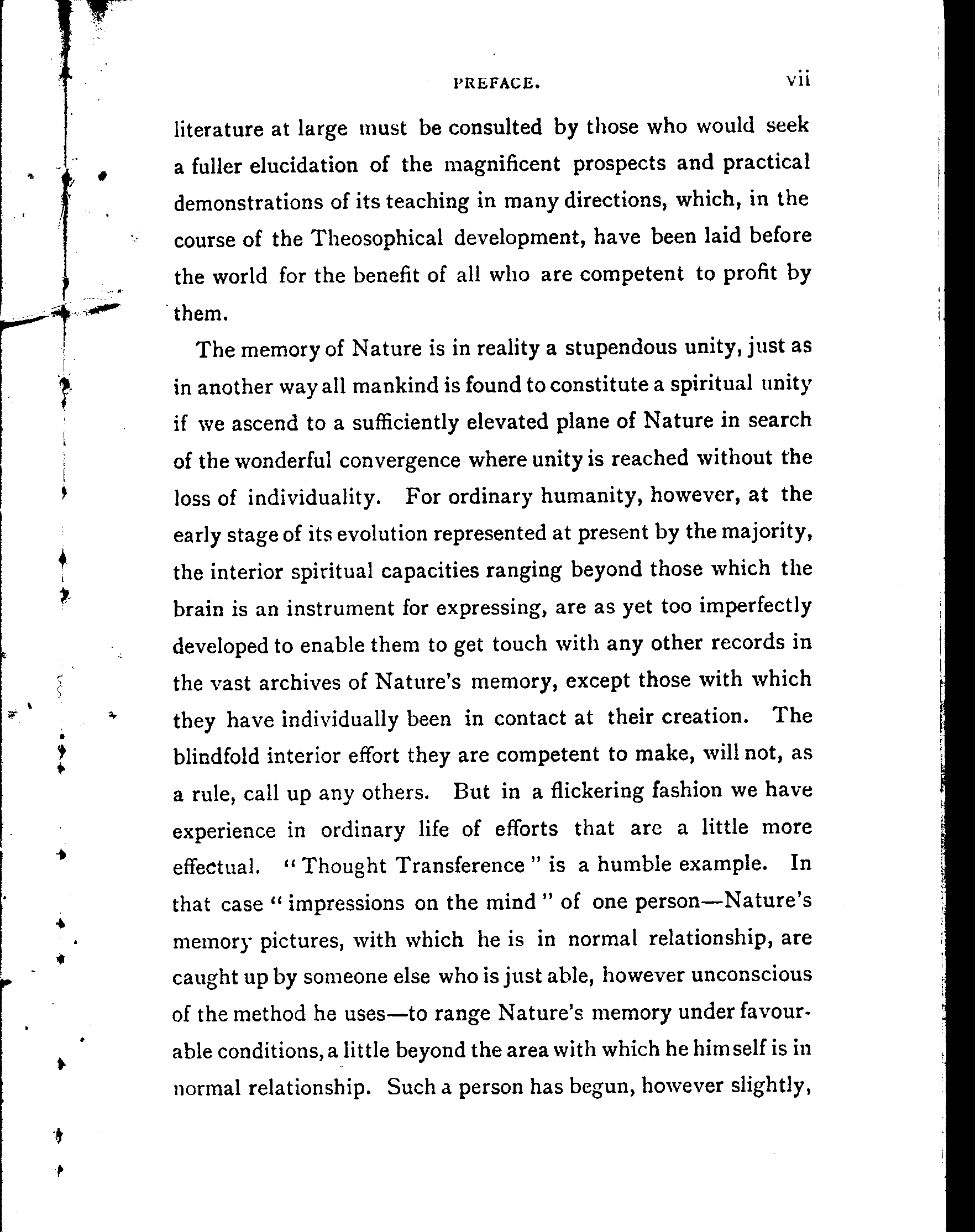 PREFACE. vii

literature at large must be consulted by those who would seek a fuller elucidation of the magnificent prospects and practical demonstrations of its teaching in many directions, which, in the course of the Theosophical development, have been laid before the world for the benefit of all who are competent to profit by them.

The memory of Nature is in reality a stupendous unity, just as in another way all mankind is found to constitute a spiritual unity if we ascend to a sufficiently elevated plane of Nature in search of the wonderful convergence where unity is reached without the loss of individuality. For ordinary humanity, however, at the early stage of its evolution represented at present by the majority, the interior spiritual capacities ranging beyond those which the brain is an instrument for expressing, are as yet too imperfectly developed to enable them to get touch with any other records in the vast archives of Nature's memory, except those with which they have individually been in contact at their creation. The blindfold interior effort they are competent to make, will not, as a rule, call up any others. But in a flickering fashion we have experience in ordinary life of efforts that are a little more effectual. "Thought Transference" is a humble example. In that case "impressions on the mind" of one person—Nature's memory pictures, with which he is in normal relationship, are caught up by someone else who is just able, however unconscious of the method he uses—to range Nature's memory under favourable conditions, a little beyond the area with which he himself is in normal relationship. Such a person has begun, however slightly,